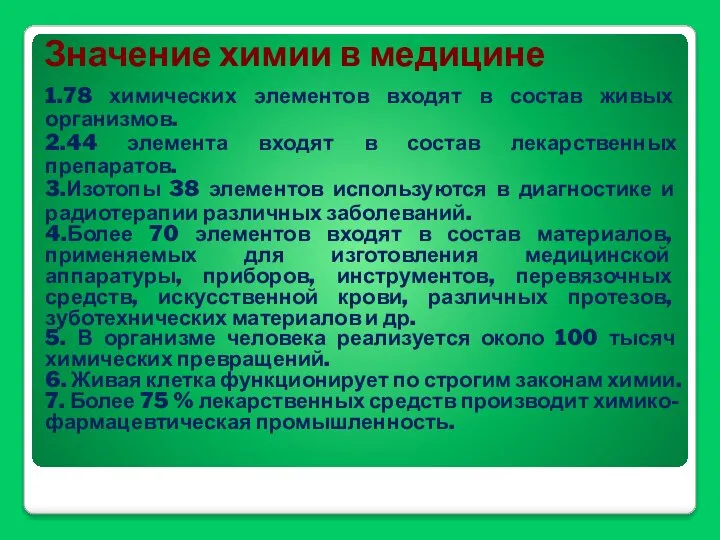 Значение химии в медицине

1.78 химических элементов входят в состав живых организмов.
2.44 элемента входят в состав лекарственных препаратов.
3.Изотопы 38 элементов используются в диагностике и радиотерапии различных заболеваний.
4.Более 70 элементов входят в состав материалов, применяемых для изготовления медицинской аппаратуры, приборов, инструментов, перевязочных средств, искусственной крови, различных протезов, зуботехнических материалов и др.
5. В организме человека реализуется около 100 тысяч химических превращений.
6. Живая клетка функционирует по строгим законам химии.
7. Более 75 % лекарственных средств производит химико-фармацевтическая промышленность.